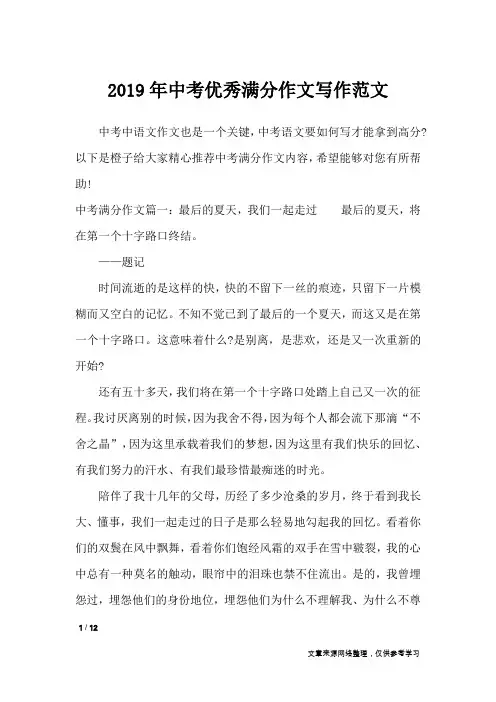 2019年中考优秀满分作文写作范文

中考中语文作文也是一个关键，中考语文要如何写才能拿到高分?以下是橙子给大家精心推荐中考满分作文内容，希望能够对您有所帮助!

中考满分作文篇一：最后的夏天，我们一起走过　　最后的夏天，将在第一个十字路口终结。

——题记

时间流逝的是这样的快，快的不留下一丝的痕迹，只留下一片模糊而又空白的记忆。不知不觉已到了最后的一个夏天，而这又是在第一个十字路口。这意味着什么?是别离，是悲欢，还是又一次重新的开始?

还有五十多天，我们将在第一个十字路口处踏上自己又一次的征程。我讨厌离别的时候，因为我舍不得，因为每个人都会流下那滴“不舍之晶”，因为这里承载着我们的梦想，因为这里有我们快乐的回忆、有我们努力的汗水、有我们最珍惜最痴迷的时光。

陪伴了我十几年的父母，历经了多少沧桑的岁月，终于看到我长大、懂事，我们一起走过的日子是那么轻易地勾起我的回忆。看着你们的双鬓在风中飘舞，看着你们饱经风霜的双手在雪中皲裂，我的心中总有一种莫名的触动，眼帘中的泪珠也禁不住流出。是的，我曾埋怨过，埋怨他们的身份地位，埋怨他们为什么不理解我、为什么不尊

1 / 12

文章来源网络整理，仅供参考学习